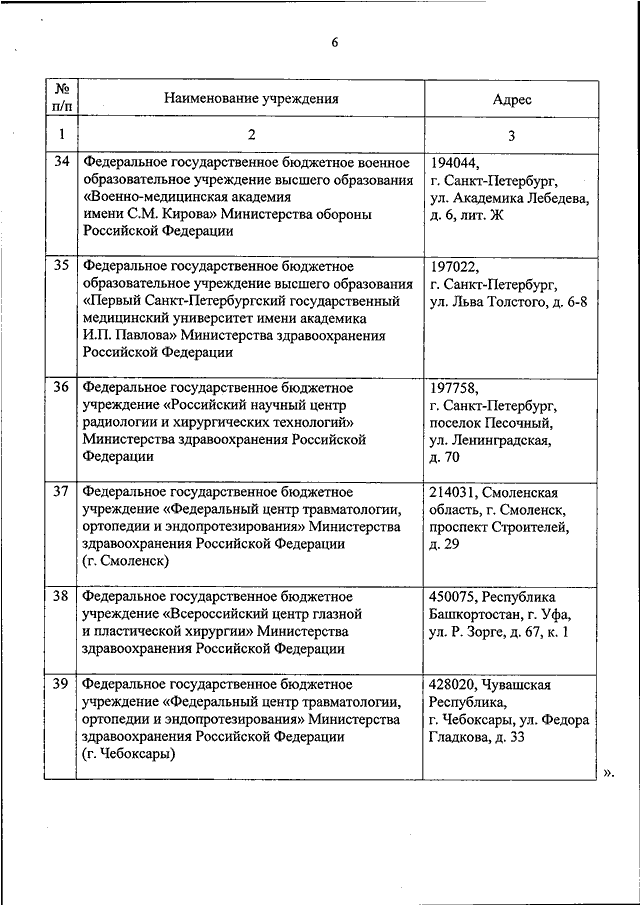 6

| № п/п | Наименование учреждения | Адрес |
|---|---|---|
| 1 | 2 | 3 |
| 34 | Федеральное государственное бюджетное военное образовательное учреждение высшего образования «Военно-медицинская академия имени С.М. Кирова» Министерства обороны Российской Федерации | 194044, г. Санкт-Петербург, ул. Академика Лебедева, д. 6, лит. Ж |
| 35 | Федеральное государственное бюджетное образовательное учреждение высшего образования «Первый Санкт-Петербургский государственный медицинский университет имени академика И.П. Павлова» Министерства здравоохранения Российской Федерации | 197022, г. Санкт-Петербург, ул. Льва Толстого, д. 6-8 |
| 36 | Федеральное государственное бюджетное учреждение «Российский научный центр радиологии и хирургических технологий» Министерства здравоохранения Российской Федерации | 197758, г. Санкт-Петербург, поселок Песочный, ул. Ленинградская, д. 70 |
| 37 | Федеральное государственное бюджетное учреждение «Федеральный центр травматологии, ортопедии и эндопротезирования» Министерства здравоохранения Российской Федерации (г. Смоленск) | 214031, Смоленская область, г. Смоленск, проспект Строителей, д. 29 |
| 38 | Федеральное государственное бюджетное учреждение «Всероссийский центр глазной и пластической хирургии» Министерства здравоохранения Российской Федерации | 450075, Республика Башкортостан, г. Уфа, ул. Р. Зорге, д. 67, к. 1 |
| 39 | Федеральное государственное бюджетное учреждение «Федеральный центр травматологии, ортопедии и эндопротезирования» Министерства здравоохранения Российской Федерации (г. Чебоксары) | 428020, Чувашская Республика, г. Чебоксары, ул. Федора Гладкова, д. 33 |

».